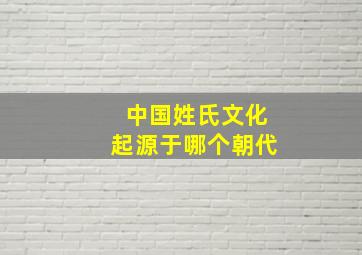 中国姓氏文化
起源于哪个朝代